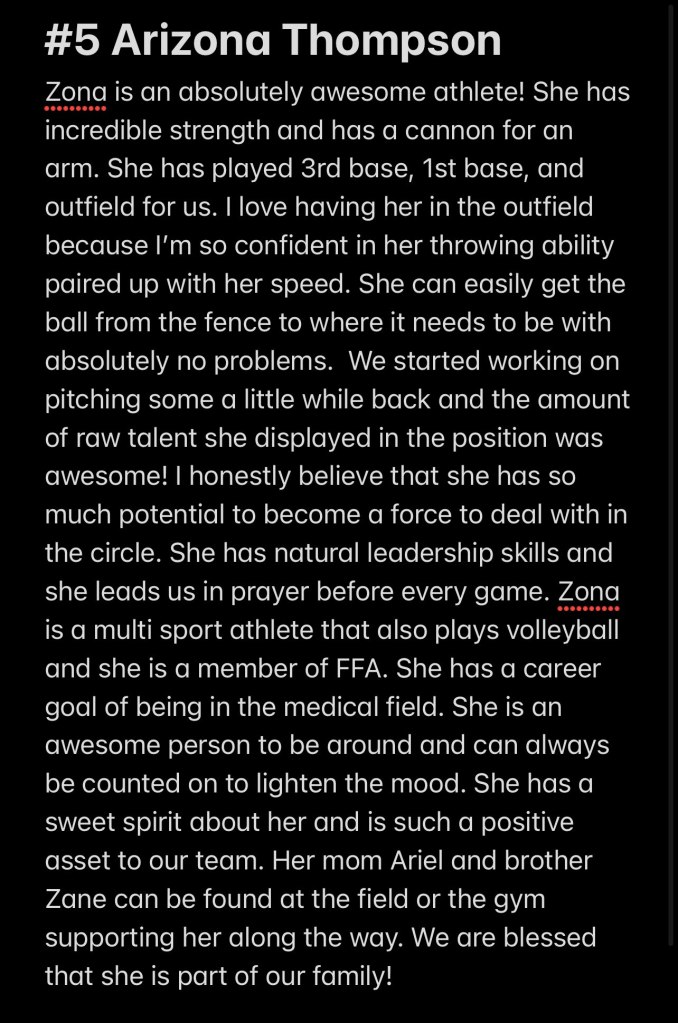 #5 Arizona Thompson

Zona is an absolutely awesome athlete! She has incredible strength and has a cannon for an arm. She has played 3rd base, 1st base, and outfield for us. I love having her in the outfield because I'm so confident in her throwing ability paired up with her speed. She can easily get the ball from the fence to where it needs to be with absolutely no problems. We started working on pitching some a little while back and the amount of raw talent she displayed in the position was awesome! I honestly believe that she has so much potential to become a force to deal with in the circle. She has natural leadership skills and she leads us in prayer before every game. Zona is a multi sport athlete that also plays volleyball and she is a member of FFA. She has a career goal of being in the medical field. She is an awesome person to be around and can always be counted on to lighten the mood. She has a sweet spirit about her and is such a positive asset to our team. Her mom Ariel and brother Zane can be found at the field or the gym supporting her along the way. We are blessed that she is part of our family!